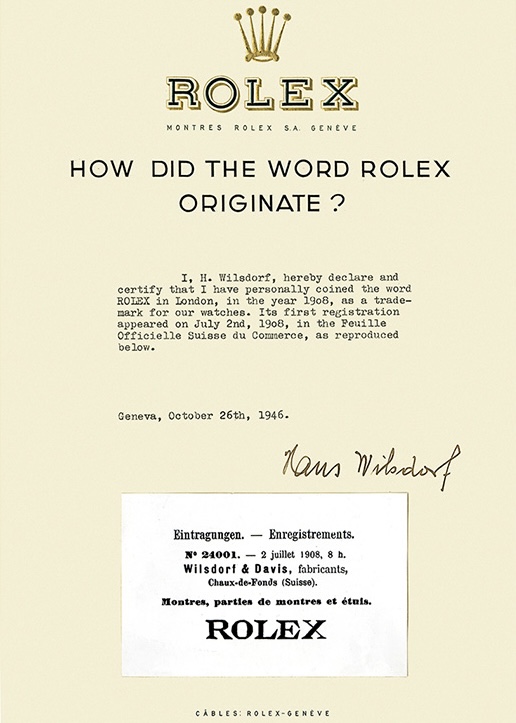 ROLEX

MONTRES ROLEX S.A. GENÈVE

HOW DID THE WORD ROLEX ORIGINATE ?

I, H. Wilsdorf, hereby declare and certify that I have personally coined the word ROLEX in London, in the year 1908, as a trademark for our watches. Its first registration appeared on July 2nd, 1908, in the Feuille Officielle Suisse du Commerce, as reproduced below.

Geneva, October 26th, 1946.

Hans Wilsdorf

Eintragungen. — Enregistrements.

Nº 24001. — 2 juillet 1908, 8 h.
Wilsdorf & Davis, fabricants,
Chaux-de-Fonds (Suisse).

Montres, parties de montres et étuis.

ROLEX

CÂBLES: ROLEX-GENÈVE